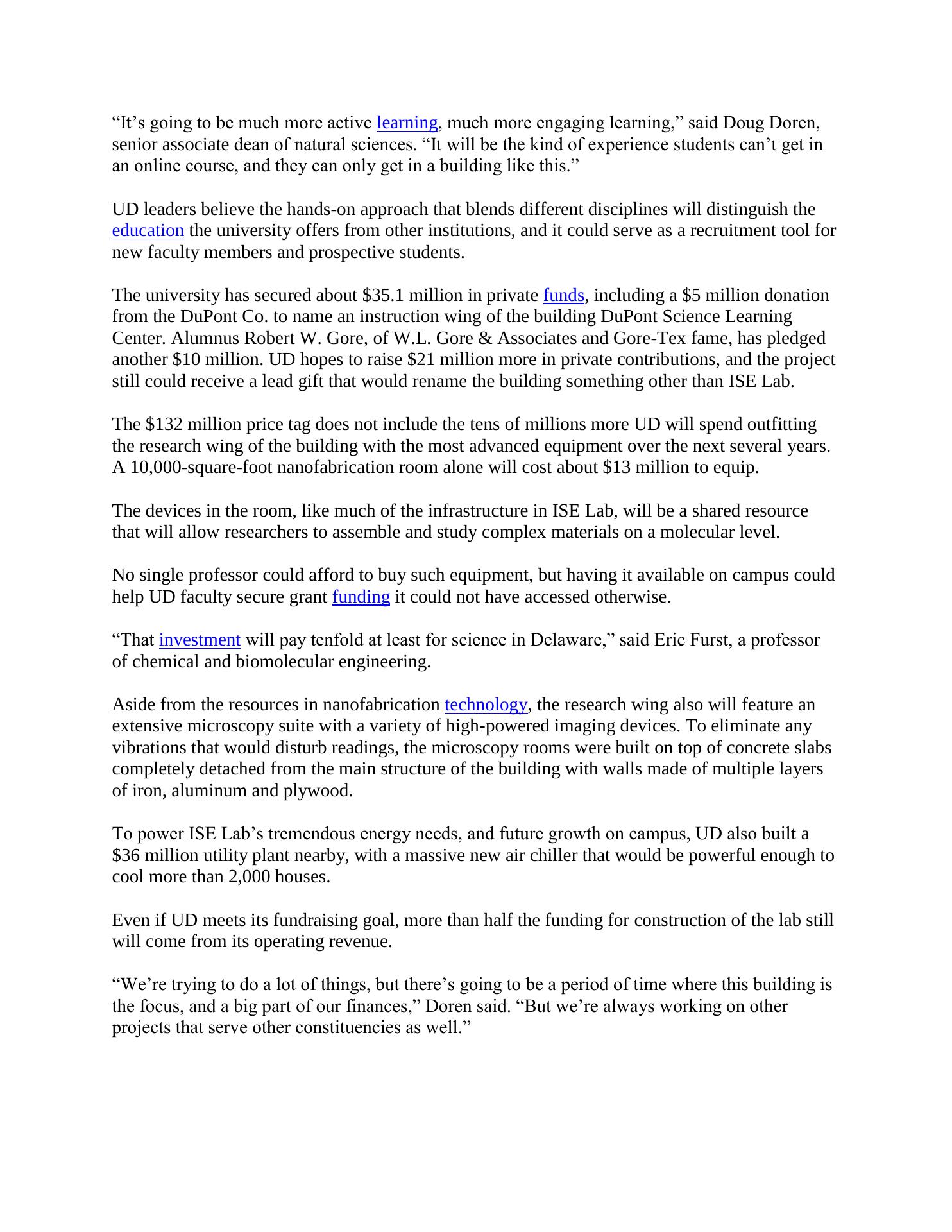 “It’s going to be much more active learning, much more engaging learning,” said Doug Doren, senior associate dean of natural sciences. “It will be the kind of experience students can’t get in an online course, and they can only get in a building like this.”

UD leaders believe the hands-on approach that blends different disciplines will distinguish the education the university offers from other institutions, and it could serve as a recruitment tool for new faculty members and prospective students.

The university has secured about \$35.1 million in private funds, including a \$5 million donation from the DuPont Co. to name an instruction wing of the building DuPont Science Learning Center. Alumnus Robert W. Gore, of W.L. Gore & Associates and Gore-Tex fame, has pledged another \$10 million. UD hopes to raise \$21 million more in private contributions, and the project still could receive a lead gift that would rename the building something other than ISE Lab.

The \$132 million price tag does not include the tens of millions more UD will spend outfitting the research wing of the building with the most advanced equipment over the next several years. A 10,000-square-foot nanofabrication room alone will cost about \$13 million to equip.

The devices in the room, like much of the infrastructure in ISE Lab, will be a shared resource that will allow researchers to assemble and study complex materials on a molecular level.

No single professor could afford to buy such equipment, but having it available on campus could help UD faculty secure grant funding it could not have accessed otherwise.

“That investment will pay tenfold at least for science in Delaware,” said Eric Furst, a professor of chemical and biomolecular engineering.

Aside from the resources in nanofabrication technology, the research wing also will feature an extensive microscopy suite with a variety of high-powered imaging devices. To eliminate any vibrations that would disturb readings, the microscopy rooms were built on top of concrete slabs completely detached from the main structure of the building with walls made of multiple layers of iron, aluminum and plywood.

To power ISE Lab’s tremendous energy needs, and future growth on campus, UD also built a \$36 million utility plant nearby, with a massive new air chiller that would be powerful enough to cool more than 2,000 houses.

Even if UD meets its fundraising goal, more than half the funding for construction of the lab still will come from its operating revenue.

“We’re trying to do a lot of things, but there’s going to be a period of time where this building is the focus, and a big part of our finances,” Doren said. “But we’re always working on other projects that serve other constituencies as well.”